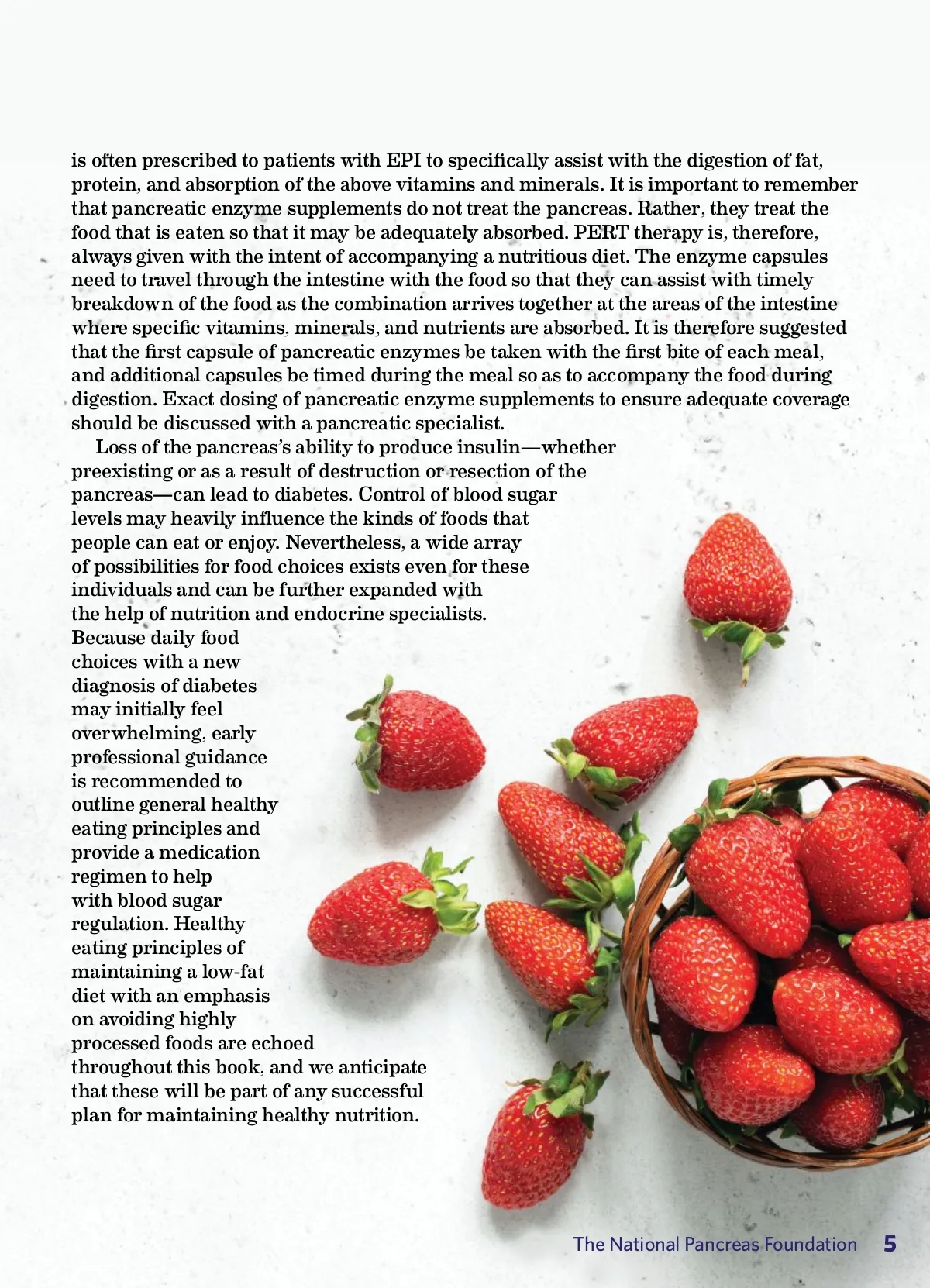 is often prescribed to patients with EPI to specifically assist with the digestion of fat, protein, and absorption of the above vitamins and minerals. It is important to remember that pancreatic enzyme supplements do not treat the pancreas. Rather, they treat the food that is eaten so that it may be adequately absorbed. PERT therapy is, therefore, always given with the intent of accompanying a nutritious diet. The enzyme capsules need to travel through the intestine with the food so that they can assist with timely breakdown of the food as the combination arrives together at the areas of the intestine where specific vitamins, minerals, and nutrients are absorbed. It is therefore suggested that the first capsule of pancreatic enzymes be taken with the first bite of each meal, and additional capsules be timed during the meal so as to accompany the food during digestion. Exact dosing of pancreatic enzyme supplements to ensure adequate coverage should be discussed with a pancreatic specialist.

Loss of the pancreas's ability to produce insulin—whether preexisting or as a result of destruction or resection of the pancreas—can lead to diabetes. Control of blood sugar levels may heavily influence the kinds of foods that people can eat or enjoy. Nevertheless, a wide array of possibilities for food choices exists even for these individuals and can be further expanded with the help of nutrition and endocrine specialists. Because daily food choices with a new diagnosis of diabetes may initially feel overwhelming, early professional guidance is recommended to outline general healthy eating principles and provide a medication regimen to help with blood sugar regulation. Healthy eating principles of maintaining a low-fat diet with an emphasis on avoiding highly processed foods are echoed throughout this book, and we anticipate that these will be part of any successful plan for maintaining healthy nutrition.

The National Pancreas Foundation 5